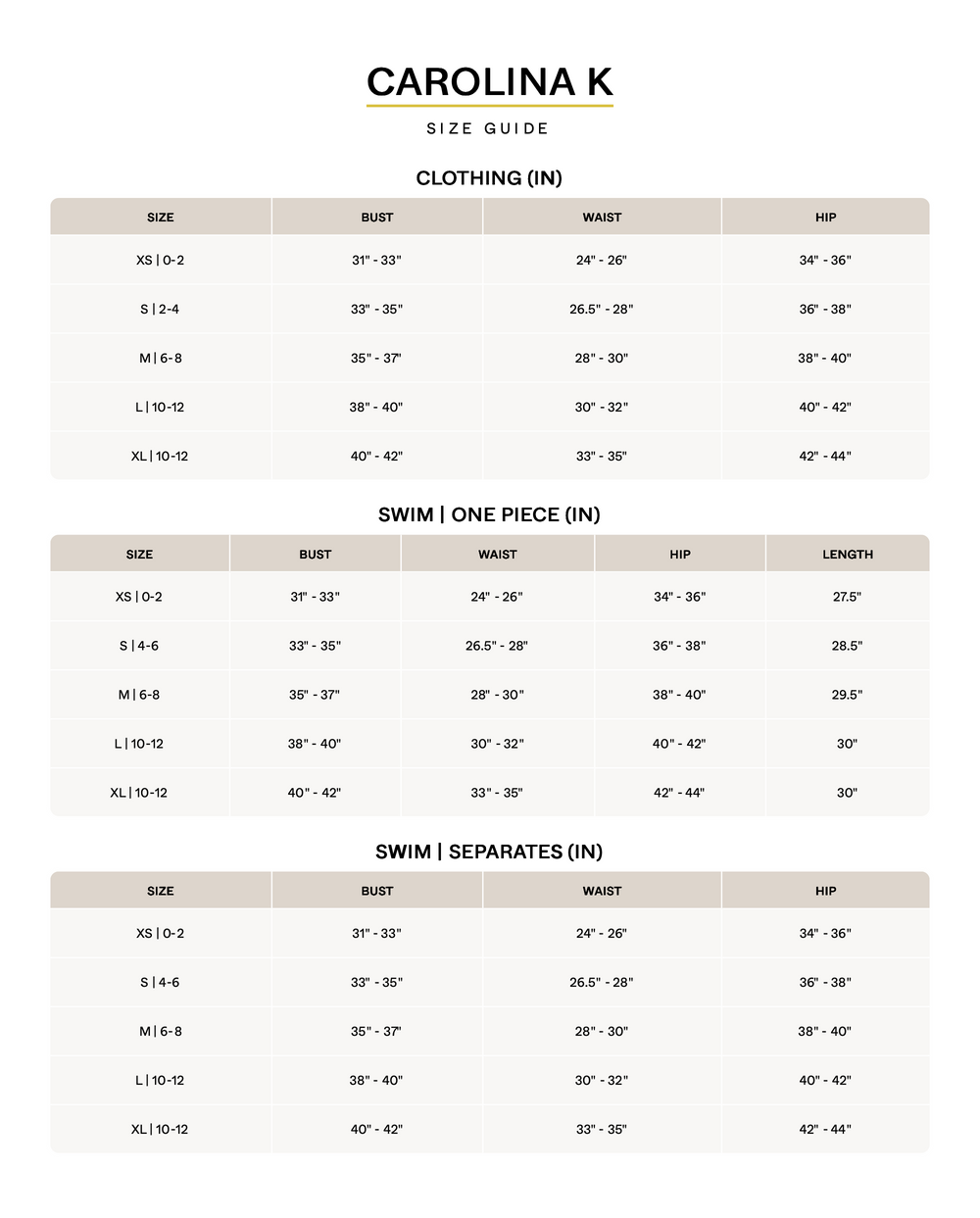 CAROLINA K

SIZE GUIDE

CLOTHING (IN)

| SIZE | BUST | WAIST | HIP |
|---|---|---|---|
| XS \| 0-2 | 31" - 33" | 24" - 26" | 34" - 36" |
| S \| 2-4 | 33" - 35" | 26.5" - 28" | 36" - 38" |
| M \| 6-8 | 35" - 37" | 28" - 30" | 38" - 40" |
| L \| 10-12 | 38" - 40" | 30" - 32" | 40" - 42" |
| XL \| 10-12 | 40" - 42" | 33" - 35" | 42" - 44" |

SWIM | ONE PIECE (IN)

| SIZE | BUST | WAIST | HIP | LENGTH |
|---|---|---|---|---|
| XS \| 0-2 | 31" - 33" | 24" - 26" | 34" - 36" | 27.5" |
| S \| 4-6 | 33" - 35" | 26.5" - 28" | 36" - 38" | 28.5" |
| M \| 6-8 | 35" - 37" | 28" - 30" | 38" - 40" | 29.5" |
| L \| 10-12 | 38" - 40" | 30" - 32" | 40" - 42" | 30" |
| XL \| 10-12 | 40" - 42" | 33" - 35" | 42" - 44" | 30" |

SWIM | SEPARATES (IN)

| SIZE | BUST | WAIST | HIP |
|---|---|---|---|
| XS \| 0-2 | 31" - 33" | 24" - 26" | 34" - 36" |
| S \| 4-6 | 33" - 35" | 26.5" - 28" | 36" - 38" |
| M \| 6-8 | 35" - 37" | 28" - 30" | 38" - 40" |
| L \| 10-12 | 38" - 40" | 30" - 32" | 40" - 42" |
| XL \| 10-12 | 40" - 42" | 33" - 35" | 42" - 44" |